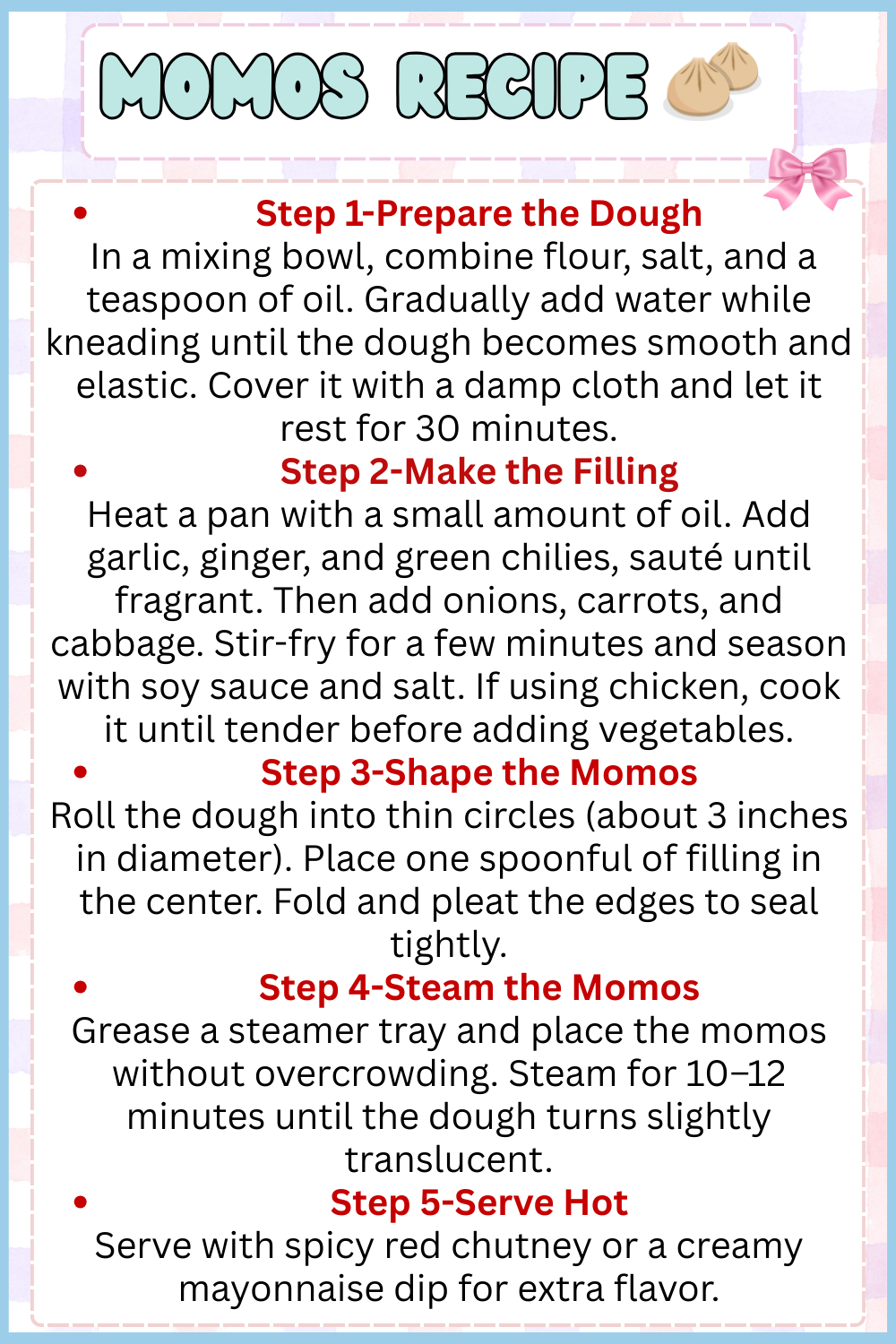 MOMOS RECIPE

• Step 1-Prepare the Dough
In a mixing bowl, combine flour, salt, and a teaspoon of oil. Gradually add water while kneading until the dough becomes smooth and elastic. Cover it with a damp cloth and let it rest for 30 minutes.

• Step 2-Make the Filling
Heat a pan with a small amount of oil. Add garlic, ginger, and green chilies, sauté until fragrant. Then add onions, carrots, and cabbage. Stir-fry for a few minutes and season with soy sauce and salt. If using chicken, cook it until tender before adding vegetables.

• Step 3-Shape the Momos
Roll the dough into thin circles (about 3 inches in diameter). Place one spoonful of filling in the center. Fold and pleat the edges to seal tightly.

• Step 4-Steam the Momos
Grease a steamer tray and place the momos without overcrowding. Steam for 10–12 minutes until the dough turns slightly translucent.

• Step 5-Serve Hot
Serve with spicy red chutney or a creamy mayonnaise dip for extra flavor.